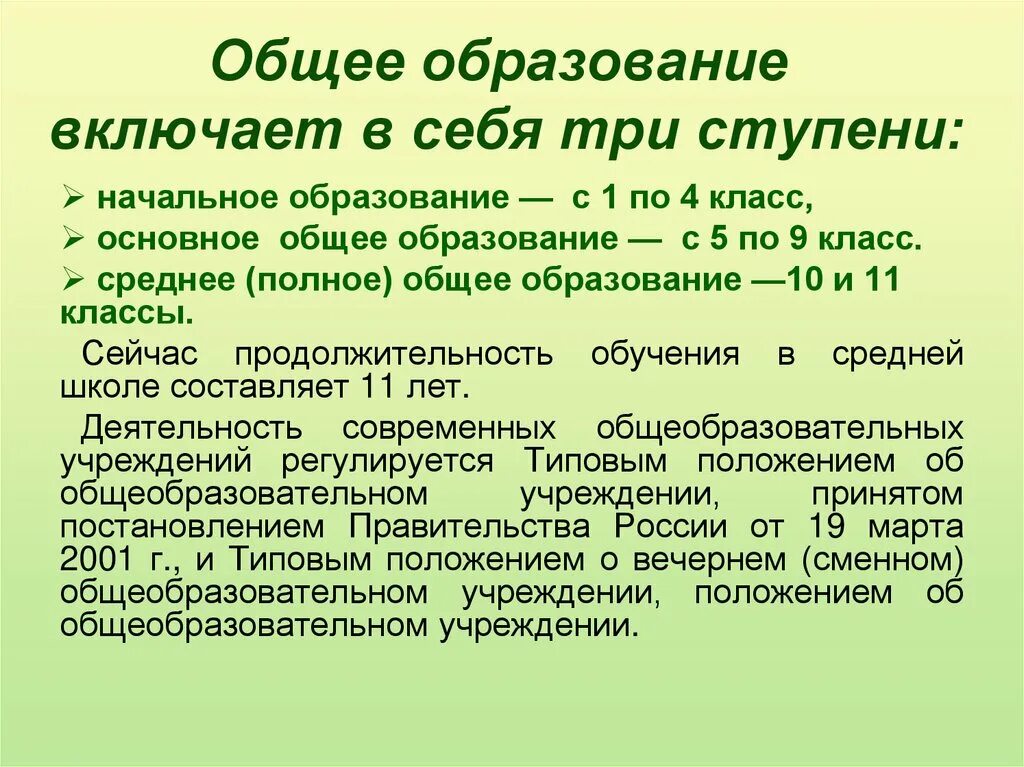 Общее образование включает в себя три ступени:

➢ начальное образование — с 1 по 4 класс,
➢ основное общее образование — с 5 по 9 класс.
➢ среднее (полное) общее образование —10 и 11 классы.

Сейчас продолжительность обучения в средней школе составляет 11 лет.

Деятельность современных общеобразовательных учреждений регулируется Типовым положением об общеобразовательном учреждении, принятом постановлением Правительства России от 19 марта 2001 г., и Типовым положением о вечернем (сменном) общеобразовательном учреждении, положением об общеобразовательном учреждении.